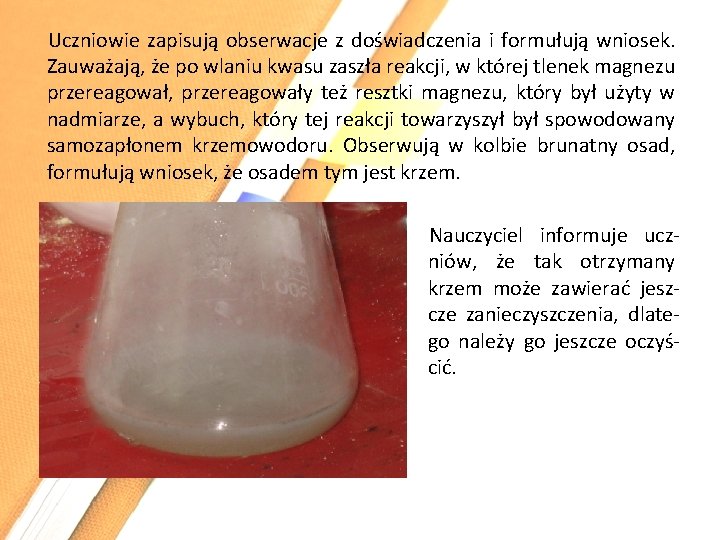 Uczniowie zapisują obserwacje z doświadczenia i formułują wniosek. Zauważają, że po wlaniu kwasu zaszła reakcji, w której tlenek magnezu przereagował, przereagowały też resztki magnezu, który był użyty w nadmiarze, a wybuch, który tej reakcji towarzyszył był spowodowany samozapłonem krzemowodoru. Obserwują w kolbie brunatny osad, formułują wniosek, że osadem tym jest krzem.

Nauczyciel informuje uczniów, że tak otrzymany krzem może zawierać jeszcze zanieczyszczenia, dlatego należy go jeszcze oczyścić.